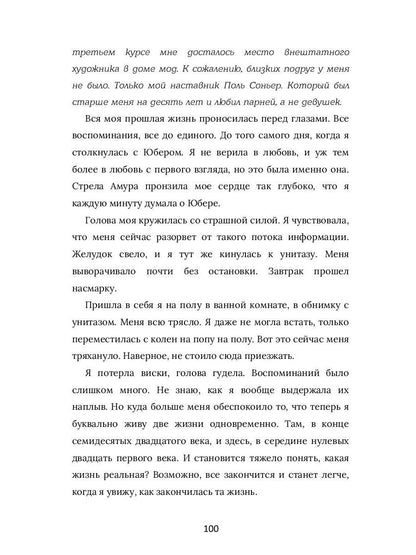 третьем курсе мне досталось место внештатного художника в доме мод. К сожалению, близких подруг у меня не было. Только мой наставник Поль Соньер. Который был старше меня на десять лет и любил парней, а не девушек.

Вся моя прошлая жизнь проносилась перед глазами. Все воспоминания, все до единого. До того самого дня, когда я столкнулась с Юбером. Я не верила в любовь, и уж тем более в любовь с первого взгляда, но это была именно она. Стрела Амура пронзила мое сердце так глубоко, что я каждую минуту думала о Юбере.

Голова моя кружилась со страшной силой. Я чувствовала, что меня сейчас разорвет от такого потока информации. Желудок свело, и я тут же кинулась к унитазу. Меня выворачивало почти без остановки. Завтрак прошел насмарку.

Пришла в себя я на полу в ванной комнате, в обнимку с унитазом. Меня всю трясло. Я даже не могла встать, только переместилась с колен на попу на полу. Вот это сейчас меня тряхануло. Наверное, не стоило сюда приезжать.

Я потерла виски, голова гудела. Воспоминаний было слишком много. Не знаю, как я вообще выдержала их наплыв. Но куда больше меня обеспокоило то, что теперь я буквально живу две жизни одновременно. Там, в конце семидесятых двадцатого века, и здесь, в середине нулевых двадцать первого века. И становится тяжело понять, какая жизнь реальная? Возможно, все закончится и станет легче, когда я увижу, как закончилась та жизнь.

100